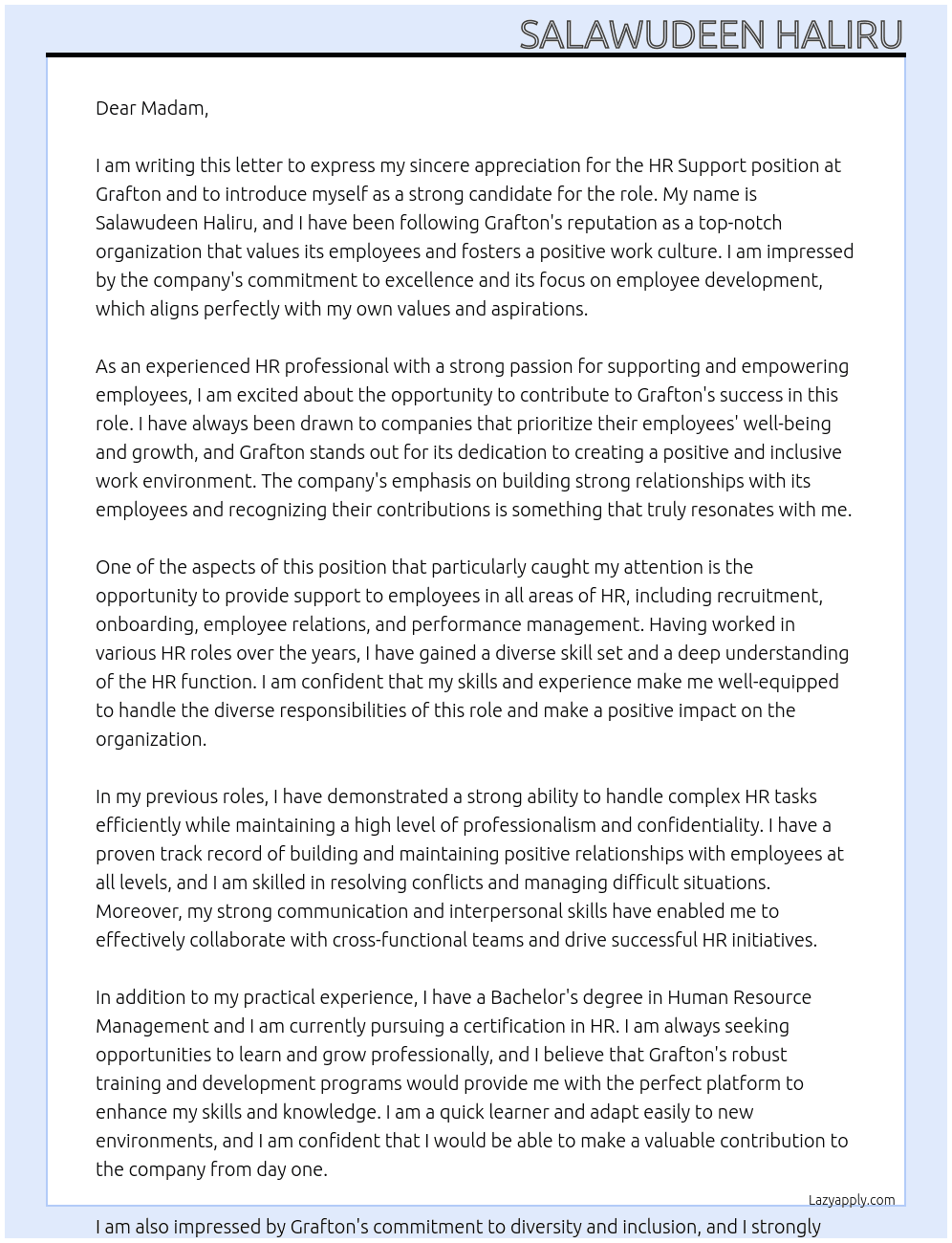 SALAWUDEEN HALIRU

Dear Madam,

I am writing this letter to express my sincere appreciation for the HR Support position at Grafton and to introduce myself as a strong candidate for the role. My name is Salawudeen Haliru, and I have been following Grafton's reputation as a top-notch organization that values its employees and fosters a positive work culture. I am impressed by the company's commitment to excellence and its focus on employee development, which aligns perfectly with my own values and aspirations.

As an experienced HR professional with a strong passion for supporting and empowering employees, I am excited about the opportunity to contribute to Grafton's success in this role. I have always been drawn to companies that prioritize their employees' well-being and growth, and Grafton stands out for its dedication to creating a positive and inclusive work environment. The company's emphasis on building strong relationships with its employees and recognizing their contributions is something that truly resonates with me.

One of the aspects of this position that particularly caught my attention is the opportunity to provide support to employees in all areas of HR, including recruitment, onboarding, employee relations, and performance management. Having worked in various HR roles over the years, I have gained a diverse skill set and a deep understanding of the HR function. I am confident that my skills and experience make me well-equipped to handle the diverse responsibilities of this role and make a positive impact on the organization.

In my previous roles, I have demonstrated a strong ability to handle complex HR tasks efficiently while maintaining a high level of professionalism and confidentiality. I have a proven track record of building and maintaining positive relationships with employees at all levels, and I am skilled in resolving conflicts and managing difficult situations. Moreover, my strong communication and interpersonal skills have enabled me to effectively collaborate with cross-functional teams and drive successful HR initiatives.

In addition to my practical experience, I have a Bachelor's degree in Human Resource Management and I am currently pursuing a certification in HR. I am always seeking opportunities to learn and grow professionally, and I believe that Grafton's robust training and development programs would provide me with the perfect platform to enhance my skills and knowledge. I am a quick learner and adapt easily to new environments, and I am confident that I would be able to make a valuable contribution to the company from day one.

Lazyapply.com

I am also impressed by Grafton's commitment to diversity and inclusion, and I strongly